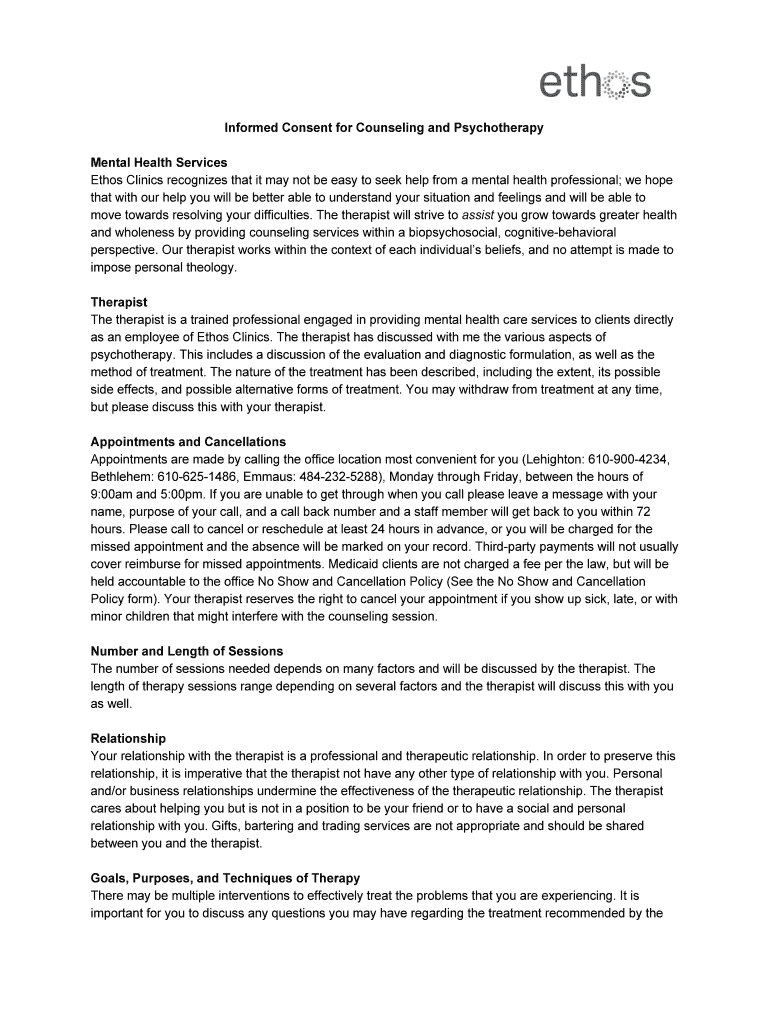 ethos

Informed Consent for Counseling and Psychotherapy

Mental Health Services
Ethos Clinics recognizes that it may not be easy to seek help from a mental health professional; we hope that with our help you will be better able to understand your situation and feelings and will be able to move towards resolving your difficulties. The therapist will strive to assist you grow towards greater health and wholeness by providing counseling services within a biopsychosocial, cognitive-behavioral perspective. Our therapist works within the context of each individual's beliefs, and no attempt is made to impose personal theology.

Therapist
The therapist is a trained professional engaged in providing mental health care services to clients directly as an employee of Ethos Clinics. The therapist has discussed with me the various aspects of psychotherapy. This includes a discussion of the evaluation and diagnostic formulation, as well as the method of treatment. The nature of the treatment has been described, including the extent, its possible side effects, and possible alternative forms of treatment. You may withdraw from treatment at any time, but please discuss this with your therapist.

Appointments and Cancellations
Appointments are made by calling the office location most convenient for you (Lehighton: 610-900-4234, Bethlehem: 610-625-1486, Emmaus: 484-232-5288), Monday through Friday, between the hours of 9:00am and 5:00pm. If you are unable to get through when you call please leave a message with your name, purpose of your call, and a call back number and a staff member will get back to you within 72 hours. Please call to cancel or reschedule at least 24 hours in advance, or you will be charged for the missed appointment and the absence will be marked on your record. Third-party payments will not usually cover reimburse for missed appointments. Medicaid clients are not charged a fee per the law, but will be held accountable to the office No Show and Cancellation Policy (See the No Show and Cancellation Policy form). Your therapist reserves the right to cancel your appointment if you show up sick, late, or with minor children that might interfere with the counseling session.

Number and Length of Sessions
The number of sessions needed depends on many factors and will be discussed by the therapist. The length of therapy sessions range depending on several factors and the therapist will discuss this with you as well.

Relationship
Your relationship with the therapist is a professional and therapeutic relationship. In order to preserve this relationship, it is imperative that the therapist not have any other type of relationship with you. Personal and/or business relationships undermine the effectiveness of the therapeutic relationship. The therapist cares about helping you but is not in a position to be your friend or to have a social and personal relationship with you. Gifts, bartering and trading services are not appropriate and should be shared between you and the therapist.

Goals, Purposes, and Techniques of Therapy
There may be multiple interventions to effectively treat the problems that you are experiencing. It is important for you to discuss any questions you may have regarding the treatment recommended by the